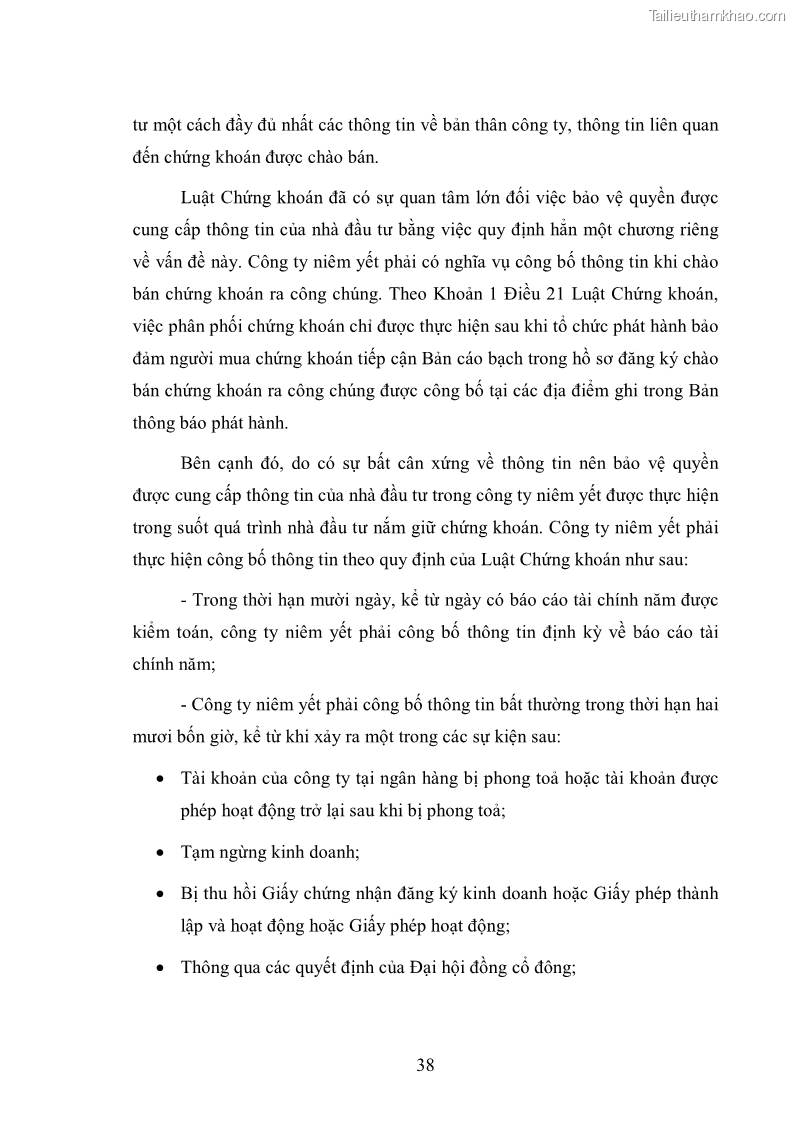 Tailieuthamkhao.com

tư một cách đầy đủ nhất các thông tin về bản thân công ty, thông tin liên quan đến chứng khoán được chào bán.

Luật Chứng khoán đã có sự quan tâm lớn đối việc bảo vệ quyền được cung cấp thông tin của nhà đầu tư bằng việc quy định hẳn một chương riêng về vấn đề này. Công ty niêm yết phải có nghĩa vụ công bố thông tin khi chào bán chứng khoán ra công chúng. Theo Khoản 1 Điều 21 Luật Chứng khoán, việc phân phối chứng khoán chỉ được thực hiện sau khi tổ chức phát hành bảo đảm người mua chứng khoán tiếp cận Bản cáo bạch trong hồ sơ đăng ký chào bán chứng khoán ra công chúng được công bố tại các địa điểm ghi trong Bản thông báo phát hành.

Bên cạnh đó, do có sự bất cân xứng về thông tin nên bảo vệ quyền được cung cấp thông tin của nhà đầu tư trong công ty niêm yết được thực hiện trong suốt quá trình nhà đầu tư nắm giữ chứng khoán. Công ty niêm yết phải thực hiện công bố thông tin theo quy định của Luật Chứng khoán như sau:

- Trong thời hạn mười ngày, kể từ ngày có báo cáo tài chính năm được kiểm toán, công ty niêm yết phải công bố thông tin định kỳ về báo cáo tài chính năm;

- Công ty niêm yết phải công bố thông tin bất thường trong thời hạn hai mươi bốn giờ, kể từ khi xảy ra một trong các sự kiện sau:

• Tài khoản của công ty tại ngân hàng bị phong toả hoặc tài khoản được phép hoạt động trở lại sau khi bị phong toả;

• Tạm ngừng kinh doanh;

• Bị thu hồi Giấy chứng nhận đăng ký kinh doanh hoặc Giấy phép thành lập và hoạt động hoặc Giấy phép hoạt động;

• Thông qua các quyết định của Đại hội đồng cổ đông;

38